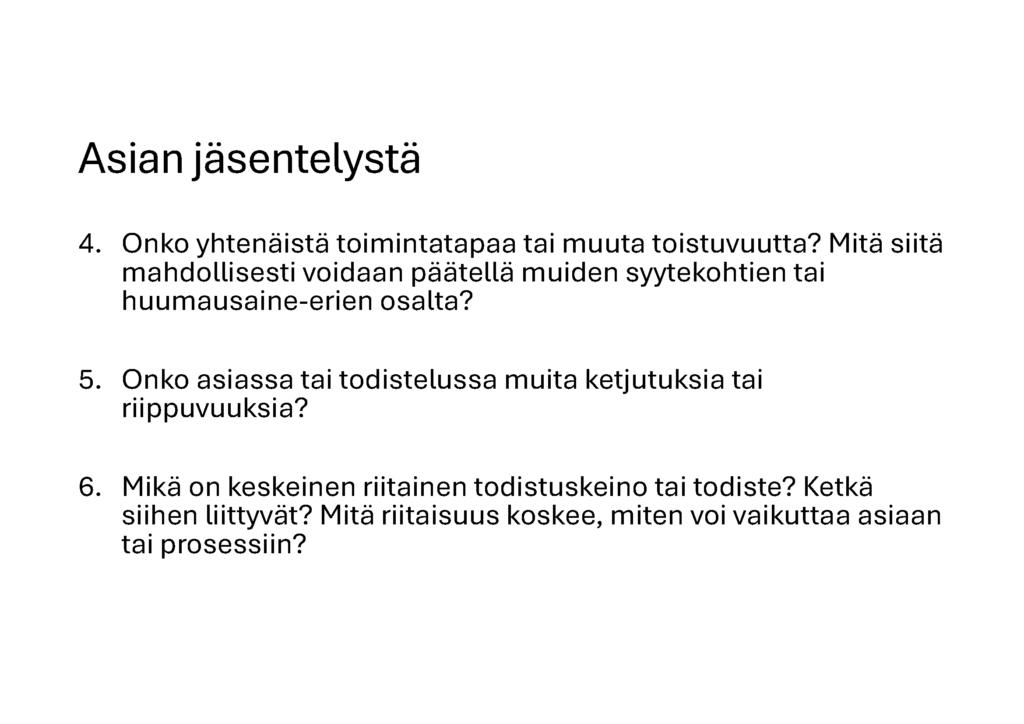 Asian jäsentelystä

4. Onko yhtenäistä toimintatapaa tai muuta toistuvuutta? Mitä siitä mahdollisesti voidaan päätellä muiden syytekohtien tai huumausaine-erien osalta?

5. Onko asiassa tai todistelussa muita ketjutuksia tai riippuvuuksia?

6. Mikä on keskeinen riitainen todistuskeino tai todiste? Ketkä siihen liittyvät? Mitä riitaisuus koskee, miten voi vaikuttaa asiaan tai prosessiin?